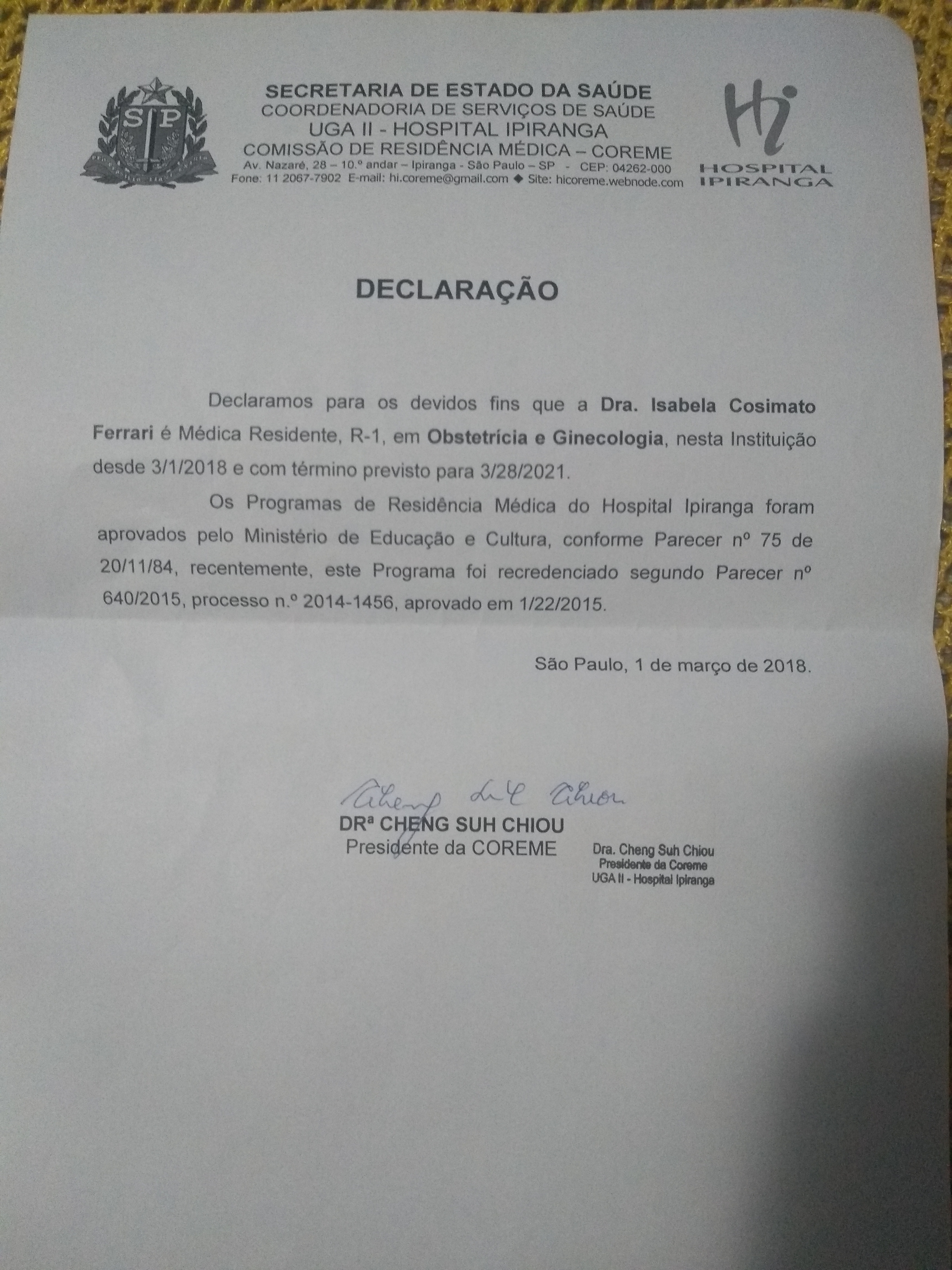 SP

SECRETARIA DE ESTADO DA SAÚDE
COORDENADORIA DE SERVIÇOS DE SAÚDE
UGA II - HOSPITAL IPIRANGA
COMISSÃO DE RESIDÊNCIA MÉDICA – COREME
Av. Nazaré, 28 – 10.º andar – Ipiranga - São Paulo – SP - CEP: 04262-000
Fone: 11 2067-7902 E-mail: hi.coreme@gmail.com ◆ Site: hicoreme.webnode.com

Hi
HOSPITAL IPIRANGA

DECLARAÇÃO

Declaramos para os devidos fins que a Dra. Isabela Cosimato Ferrari é Médica Residente, R-1, em Obstetrícia e Ginecologia, nesta Instituição desde 3/1/2018 e com término previsto para 3/28/2021.

Os Programas de Residência Médica do Hospital Ipiranga foram aprovados pelo Ministério de Educação e Cultura, conforme Parecer nº 75 de 20/11/84, recentemente, este Programa foi recredenciado segundo Parecer nº 640/2015, processo n.º 2014-1456, aprovado em 1/22/2015.

São Paulo, 1 de março de 2018.

Cheng Suh Chiou
DRª CHENG SUH CHIOU
Presidente da COREME

Dra. Cheng Suh Chiou
Presidente da Coreme
UGA II - Hospital Ipiranga